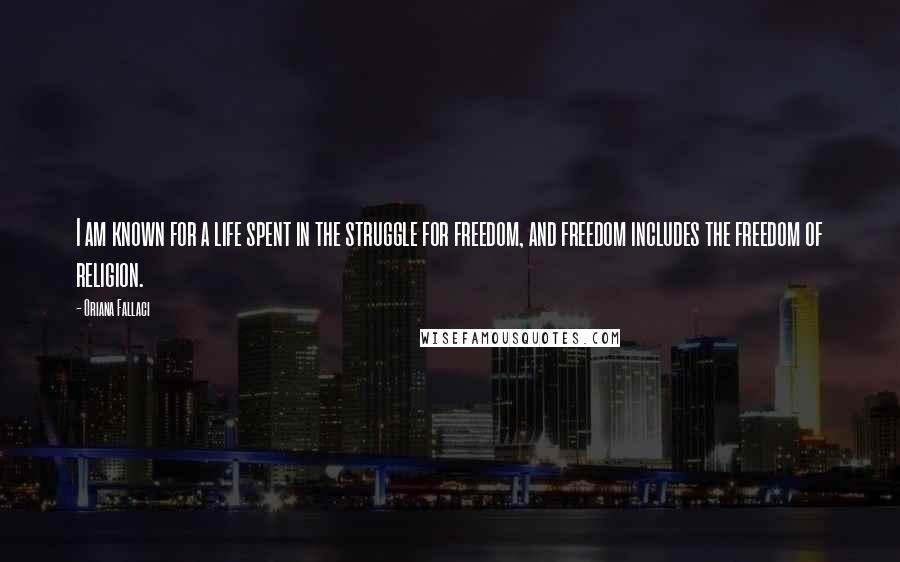 I am known for a life spent in the struggle for freedom, and freedom includes the freedom of religion.

- Oriana Fallaci

WISEFAMOUSQUOTES.COM